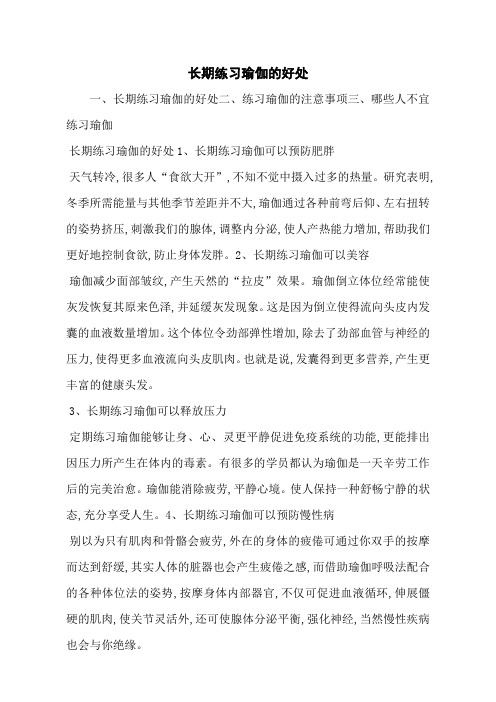 长期练习瑜伽的好处

一、长期练习瑜伽的好处二、练习瑜伽的注意事项三、哪些人不宜练习瑜伽

长期练习瑜伽的好处 1、长期练习瑜伽可以预防肥胖

天气转冷,很多人“食欲大开”,不知不觉中摄入过多的热量。研究表明,冬季所需能量与其他季节差距并不大,瑜伽通过各种前弯后仰、左右扭转的姿势挤压,刺激我们的腺体,调整内分泌,使人产热能力增加,帮助我们更好地控制食欲,防止身体发胖。2、长期练习瑜伽可以美容

瑜伽减少面部皱纹,产生天然的“拉皮”效果。瑜伽倒立体位经常能使灰发恢复其原来色泽,并延缓灰发现象。这是因为倒立使得流向头皮内发囊的血液数量增加。这个体位令劲部弹性增加,除去了劲部血管与神经的压力,使得更多血液流向头皮肌肉。也就是说,发囊得到更多营养,产生更丰富的健康头发。

3、长期练习瑜伽可以释放压力

定期练习瑜伽能够让身、心、灵更平静促进免疫系统的功能,更能排出因压力所产生在体内的毒素。有很多的学员都认为瑜伽是一天辛劳工作后的完美治愈。瑜伽能消除疲劳,平静心境。使人保持一种舒畅宁静的状态,充分享受人生。4、长期练习瑜伽可以预防慢性病

别以为只有肌肉和骨骼会疲劳,外在的身体的疲倦可通过你双手的按摩而达到舒缓,其实人体的脏器也会产生疲倦之感,而借助瑜伽呼吸法配合的各种体位法的姿势,按摩身体内部器官,不仅可促进血液循环,伸展僵硬的肌肉,使关节灵活外,还可使腺体分泌平衡,强化神经,当然慢性疾病也会与你绝缘。